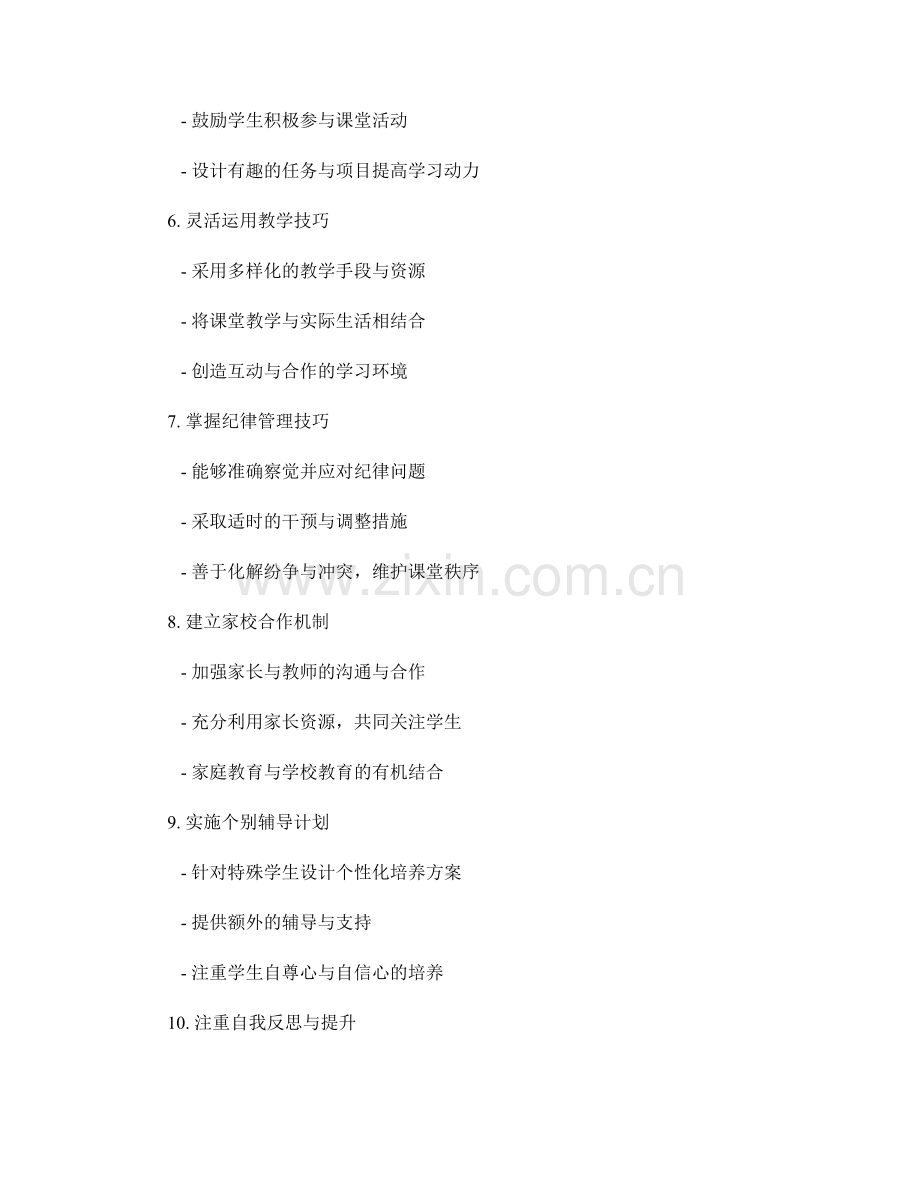 - 鼓励学生积极参与课堂活动

- 设计有趣的任务与项目提高学习动力

6. 灵活运用教学技巧

- 采用多样化的教学手段与资源

- 将课堂教学与实际生活相结合

- 创造互动与合作的学习环境

7. 掌握纪律管理技巧

- 能够准确察觉并应对纪律问题

- 采取适时的干预与调整措施

- 善于化解纷争与冲突，维护课堂秩序

www.zixin.com.cn

8. 建立家校合作机制

- 加强家长与教师的沟通与合作

- 充分利用家长资源，共同关注学生

- 家庭教育与学校教育的有机结合

9. 实施个别辅导计划

- 针对特殊学生设计个性化培养方案

- 提供额外的辅导与支持

- 注重学生自尊心与自信心的培养

10. 注重自我反思与提升